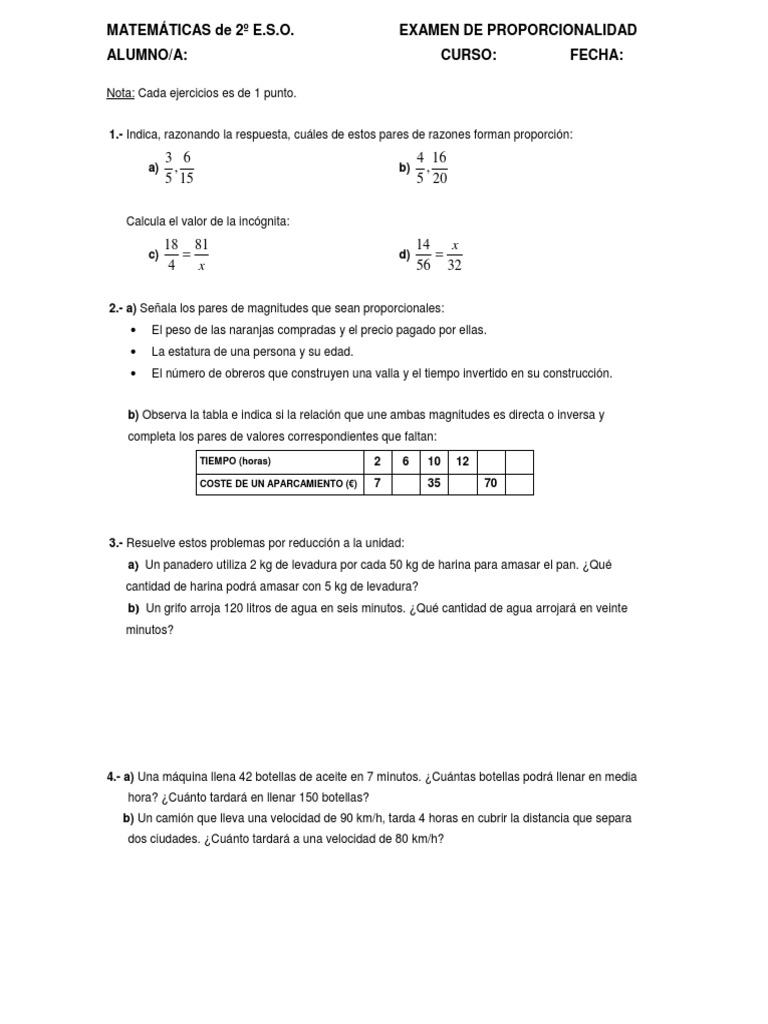 MATEMÁTICAS de 2º E.S.O. EXAMEN DE PROPORCIONALIDAD
ALUMNO/A: CURSO: FECHA:

Nota: Cada ejercicios es de 1 punto.

1.- Indica, razonando la respuesta, cuáles de estos pares de razones forman proporción:

a) $\frac{3}{5}, \frac{6}{15}$ b) $\frac{4}{5}, \frac{16}{20}$

Calcula el valor de la incógnita:

c) $\frac{18}{4} = \frac{81}{x}$ d) $\frac{14}{56} = \frac{x}{32}$

2.- a) Señala los pares de magnitudes que sean proporcionales:
• El peso de las naranjas compradas y el precio pagado por ellas.
• La estatura de una persona y su edad.
• El número de obreros que construyen una valla y el tiempo invertido en su construcción.

b) Observa la tabla e indica si la relación que une ambas magnitudes es directa o inversa y completa los pares de valores correspondientes que faltan:

| TIEMPO (horas) | 2 | 6 | 10 | 12 | | |
|---|---|---|---|---|---|---|
| COSTE DE UN APARCAMIENTO (€) | 7 | | 35 | | 70 | |

3.- Resuelve estos problemas por reducción a la unidad:
a) Un panadero utiliza 2 kg de levadura por cada 50 kg de harina para amasar el pan. ¿Qué cantidad de harina podrá amasar con 5 kg de levadura?
b) Un grifo arroja 120 litros de agua en seis minutos. ¿Qué cantidad de agua arrojará en veinte minutos?

4.- a) Una máquina llena 42 botellas de aceite en 7 minutos. ¿Cuántas botellas podrá llenar en media hora? ¿Cuánto tardará en llenar 150 botellas?
b) Un camión que lleva una velocidad de 90 km/h, tarda 4 horas en cubrir la distancia que separa dos ciudades. ¿Cuánto tardará a una velocidad de 80 km/h?